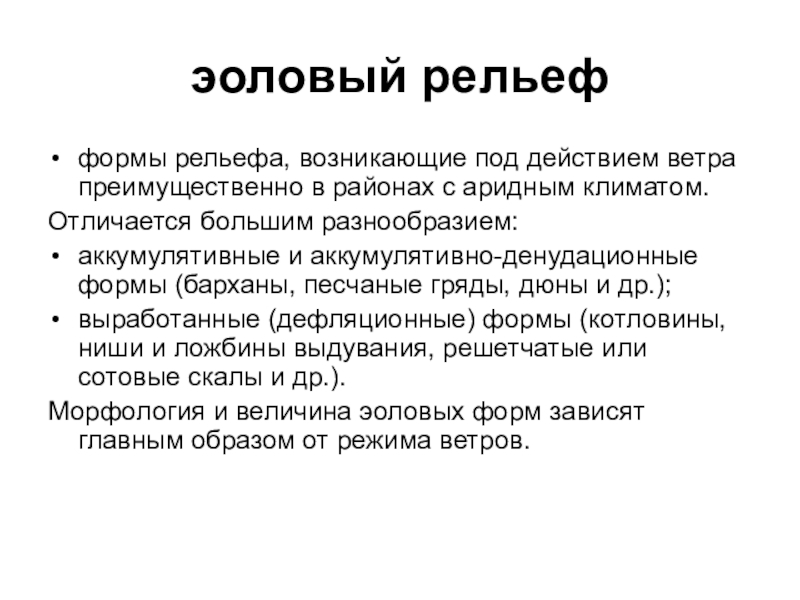 эоловый рельеф

• формы рельефа, возникающие под действием ветра преимущественно в районах с аридным климатом.

Отличается большим разнообразием:

• аккумулятивные и аккумулятивно-денудационные формы (барханы, песчаные гряды, дюны и др.);

• выработанные (дефляционные) формы (котловины, ниши и ложбины выдувания, решетчатые или сотовые скалы и др.).

Морфология и величина эоловых форм зависят главным образом от режима ветров.